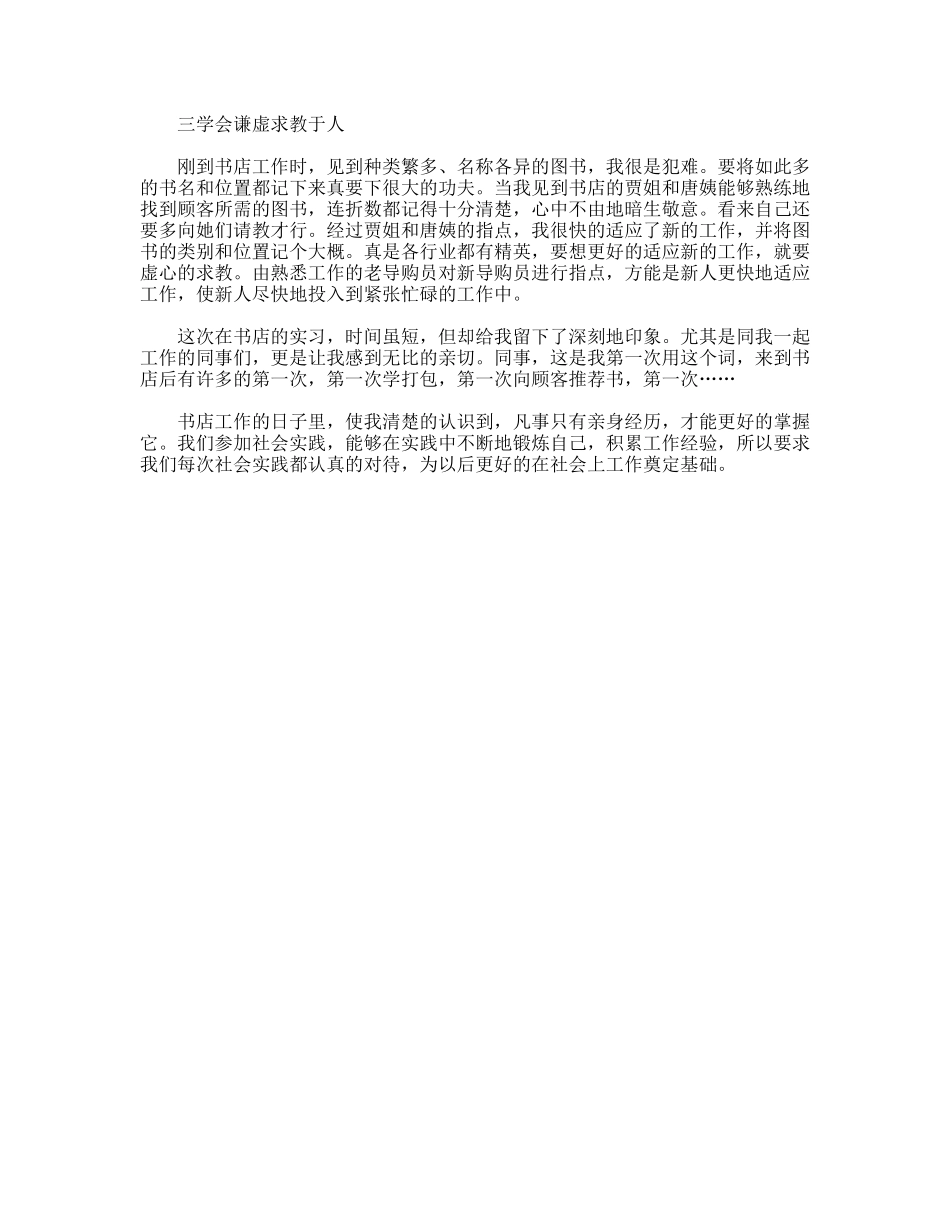 三学会谦虚求教于人

刚到书店工作时，见到种类繁多、名称各异的图书，我很是犯难。要将如此多的书名和位置都记下来真要下很大的功夫。当我见到书店的贾姐和唐姨能够熟练地找到顾客所需的图书，连折数都记得十分清楚，心中不由地暗生敬意。看来自己还要多向她们请教才行。经过贾姐和唐姨的指点，我很快的适应了新的工作，并将图书的类别和位置记个大概。真是各行业都有精英，要想更好的适应新的工作，就要虚心的求教。由熟悉工作的老导购员对新导购员进行指点，方能是新人更快地适应工作，使新人尽快地投入到紧张忙碌的工作中。

这次在书店的实习，时间虽短，但却给我留下了深刻地印象。尤其是同我一起工作的同事们，更是让我感到无比的亲切。同事，这是我第一次用这个词，来到书店后有许多的第一次，第一次学打包，第一次向顾客推荐书，第一次……

书店工作的日子里，使我清楚的认识到，凡事只有亲身经历，才能更好的掌握它。我们参加社会实践，能够在实践中不断地锻炼自己，积累工作经验，所以要求我们每次社会实践都认真的对待，为以后更好的在社会上工作奠定基础。